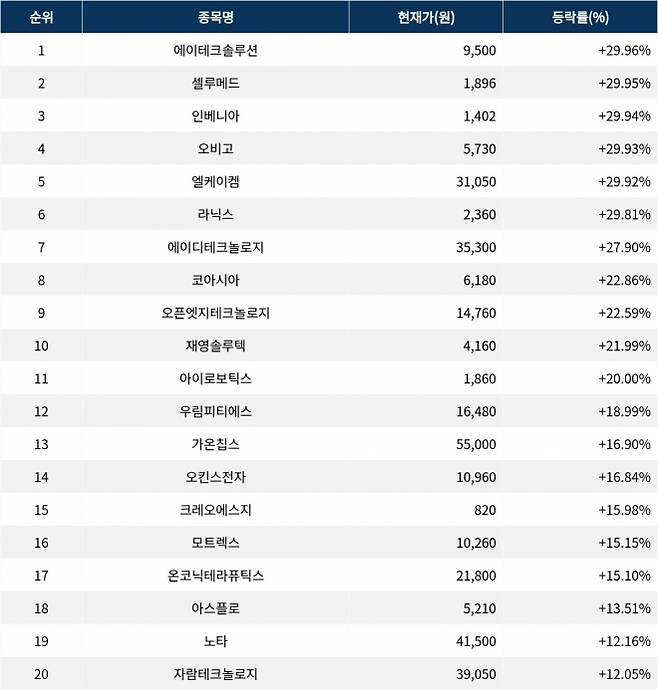 | 순위 | 종목명 | 현재가(원) | 등락률(%) |
|---|---|---|---|
| 1 | 에이테크솔루션 | 9,500 | +29.96% |
| 2 | 셀루메드 | 1,896 | +29.95% |
| 3 | 인베니아 | 1,402 | +29.94% |
| 4 | 오비고 | 5,730 | +29.93% |
| 5 | 엘케이켐 | 31,050 | +29.92% |
| 6 | 라닉스 | 2,360 | +29.81% |
| 7 | 에이디테크놀로지 | 35,300 | +27.90% |
| 8 | 코아시아 | 6,180 | +22.86% |
| 9 | 오픈엣지테크놀로지 | 14,760 | +22.59% |
| 10 | 재영솔루텍 | 4,160 | +21.99% |
| 11 | 아이로보틱스 | 1,860 | +20.00% |
| 12 | 우림피티에스 | 16,480 | +18.99% |
| 13 | 가온칩스 | 55,000 | +16.90% |
| 14 | 오킨스전자 | 10,960 | +16.84% |
| 15 | 크레오에스지 | 820 | +15.98% |
| 16 | 모트렉스 | 10,260 | +15.15% |
| 17 | 온코닉테라퓨틱스 | 21,800 | +15.10% |
| 18 | 아스플로 | 5,210 | +13.51% |
| 19 | 노타 | 41,500 | +12.16% |
| 20 | 자람테크놀로지 | 39,050 | +12.05% |